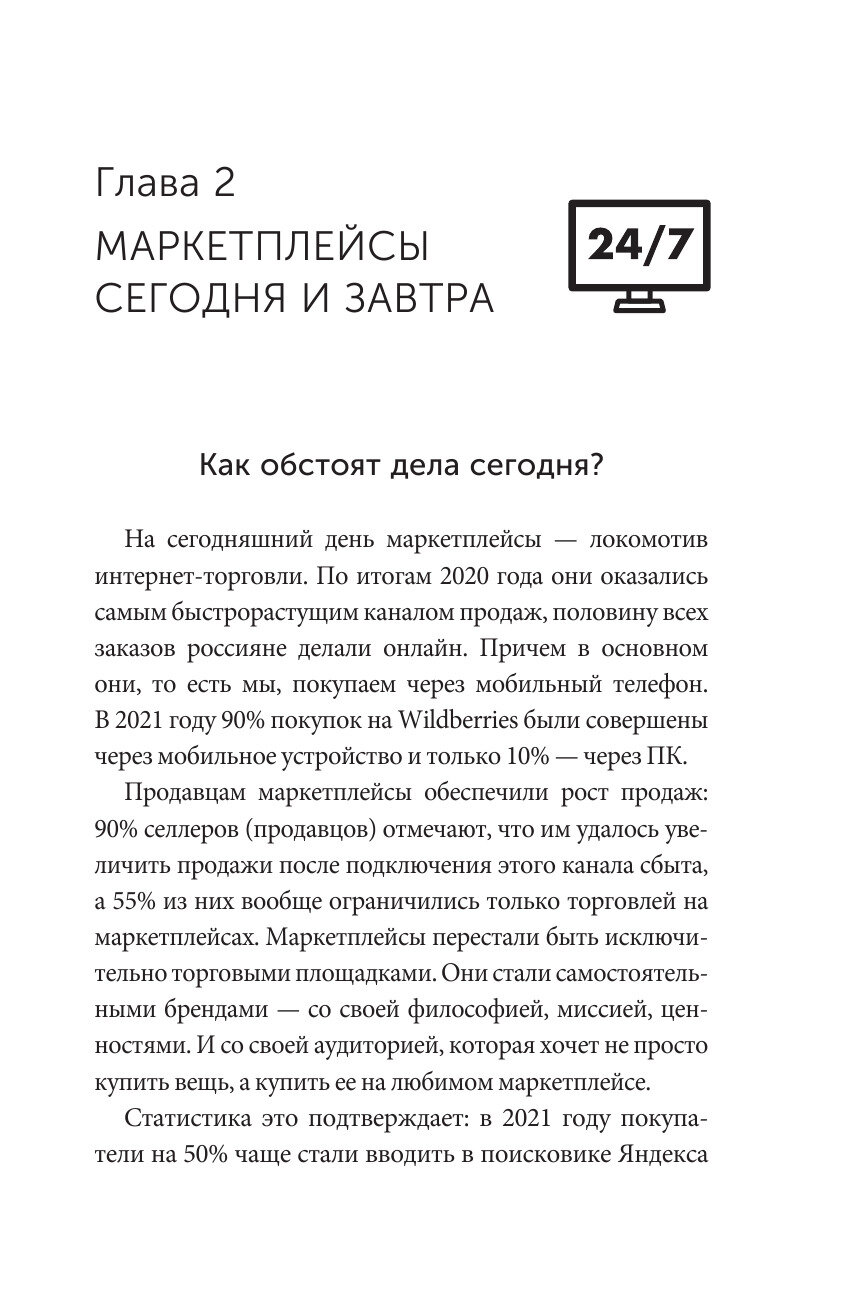 Глава 2

МАРКЕТПЛЕЙСЫ СЕГОДНЯ И ЗАВТРА

24/7

Как обстоят дела сегодня?

На сегодняшний день маркетплейсы — локомотив интернет-торговли. По итогам 2020 года они оказались самым быстрорастущим каналом продаж, половину всех заказов россияне делали онлайн. Причем в основном они, то есть мы, покупаем через мобильный телефон. В 2021 году 90% покупок на Wildberries были совершены через мобильное устройство и только 10% — через ПК.

Продавцам маркетплейсы обеспечили рост продаж: 90% селлеров (продавцов) отмечают, что им удалось увеличить продажи после подключения этого канала сбыта, а 55% из них вообще ограничились только торговлей на маркетплейсах. Маркетплейсы перестали быть исключительно торговыми площадками. Они стали самостоятельными брендами — со своей философией, миссией, ценностями. И со своей аудиторией, которая хочет не просто купить вещь, а купить ее на любимом маркетплейсе.

Статистика это подтверждает: в 2021 году покупатели на 50% чаще стали вводить в поисковике Яндекса